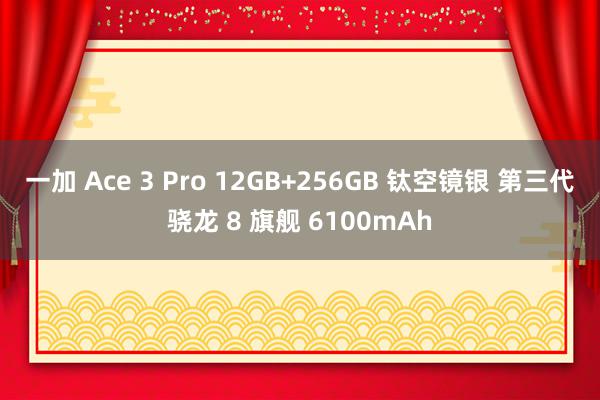 一加 Ace 3 Pro 12GB+256GB 钛空镜银 第三代骁龙 8 旗舰 6100mAh